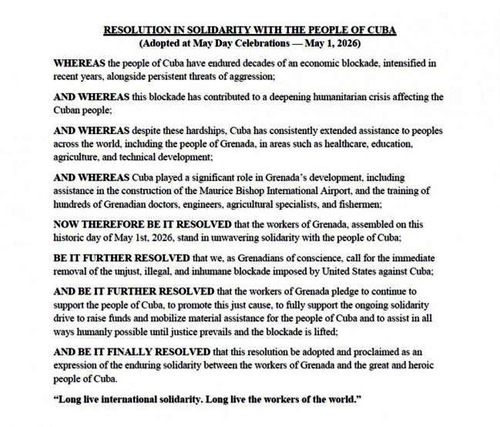 RESOLUTION IN SOLIDARITY WITH THE PEOPLE OF CUBA
(Adopted at May Day Celebrations — May 1, 2026)

WHEREAS the people of Cuba have endured decades of an economic blockade, intensified in recent years, alongside persistent threats of aggression;

AND WHEREAS this blockade has contributed to a deepening humanitarian crisis affecting the Cuban people;

AND WHEREAS despite these hardships, Cuba has consistently extended assistance to peoples across the world, including the people of Grenada, in areas such as healthcare, education, agriculture, and technical development;

AND WHEREAS Cuba played a significant role in Grenada's development, including assistance in the construction of the Maurice Bishop International Airport, and the training of hundreds of Grenadian doctors, engineers, agricultural specialists, and fishermen;

NOW THEREFORE BE IT RESOLVED that the workers of Grenada, assembled on this historic day of May 1st, 2026, stand in unwavering solidarity with the people of Cuba;

BE IT FURTHER RESOLVED that we, as Grenadians of conscience, call for the immediate removal of the unjust, illegal, and inhumane blockade imposed by United States against Cuba;

AND BE IT FURTHER RESOLVED that the workers of Grenada pledge to continue to support the people of Cuba, to promote this just cause, to fully support the ongoing solidarity drive to raise funds and mobilize material assistance for the people of Cuba and to assist in all ways humanly possible until justice prevails and the blockade is lifted;

AND BE IT FINALLY RESOLVED that this resolution be adopted and proclaimed as an expression of the enduring solidarity between the workers of Grenada and the great and heroic people of Cuba.

"Long live international solidarity. Long live the workers of the world."